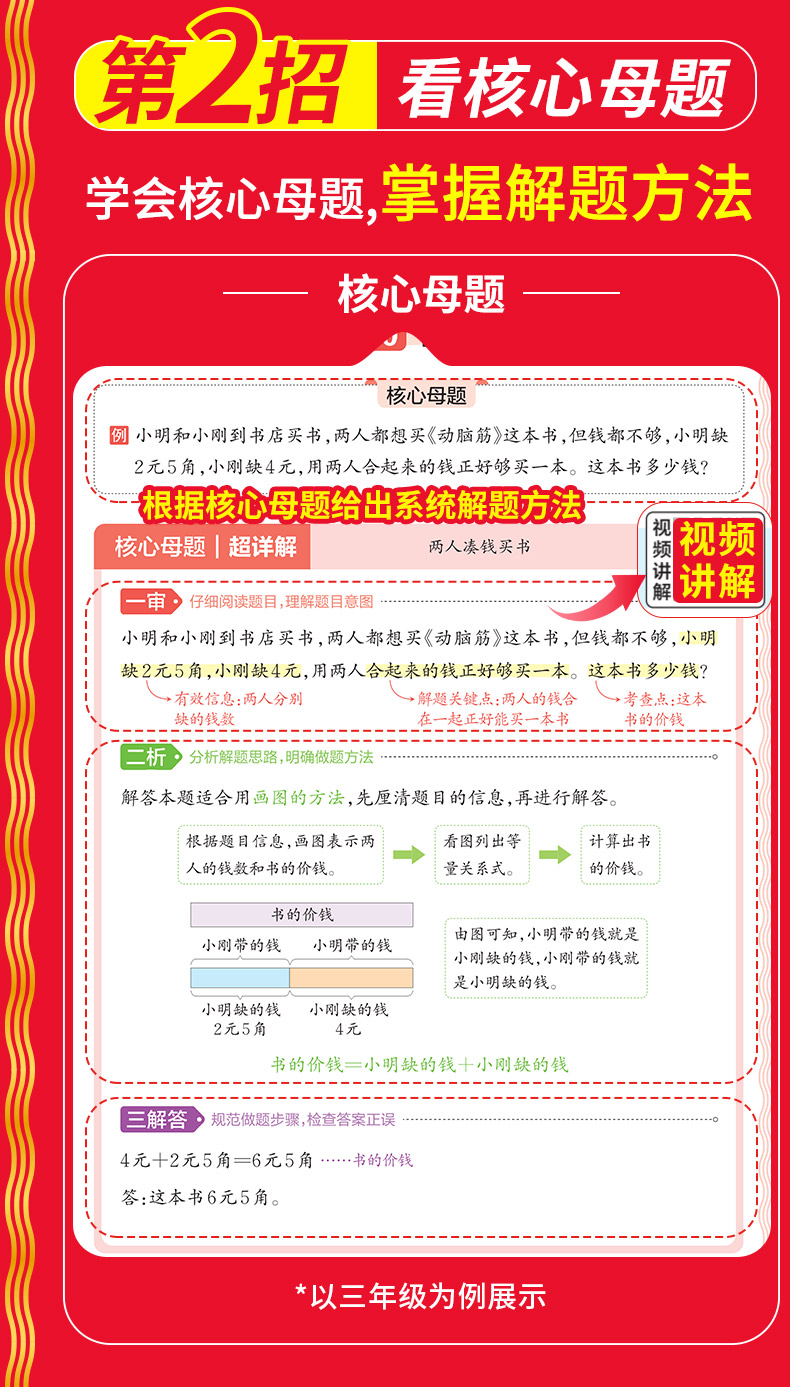 第2招 看核心母题

学会核心母题,掌握解题方法

核心母题

核心母题

例 小明和小刚到书店买书,两人都想买《动脑筋》这本书,但钱都不够,小明缺2元5角,小刚缺4元,用两人合起来的钱正好够买一本。这本书多少钱?

根据核心母题给出系统解题方法

核心母题 | 超详解 两人凑钱买书

视频讲解 视频讲解

一审 仔细阅读题目,理解题目意图

小明和小刚到书店买书,两人都想买《动脑筋》这本书,但钱都不够,小明缺2元5角,小刚缺4元,用两人合起来的钱正好够买一本。这本书多少钱?

有效信息:两人分别缺的钱数

解题关键点:两人的钱合在一起正好能买一本书

考查点:这本书的价钱

二析 分析解题思路,明确做题方法

解答本题适合用画图的方法,先厘清题目的信息,再进行解答。

根据题目信息,画图表示两人的钱数和书的价钱。

看图列出等量关系式。

计算出书的价钱。

书的价钱

小刚带的钱 小明带的钱

小明缺的钱 2元5角

小刚缺的钱 4元

由图可知,小明带的钱就是小刚缺的钱,小刚带的钱就是小明缺的钱。

书的价钱=小明缺的钱+小刚缺的钱

三解答 规范做题步骤,检查答案正误

4元+2元5角=6元5角 ……书的价钱

答:这本书6元5角。

*以三年级为例展示